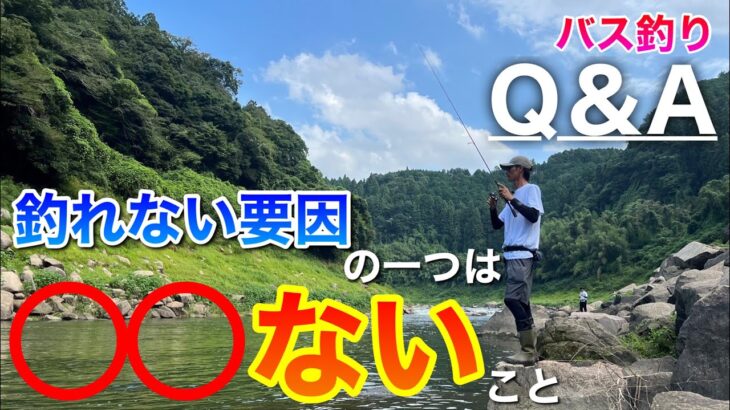 バス釣り
Q&A

釣れない要因
の一つは
〇〇ない
こと